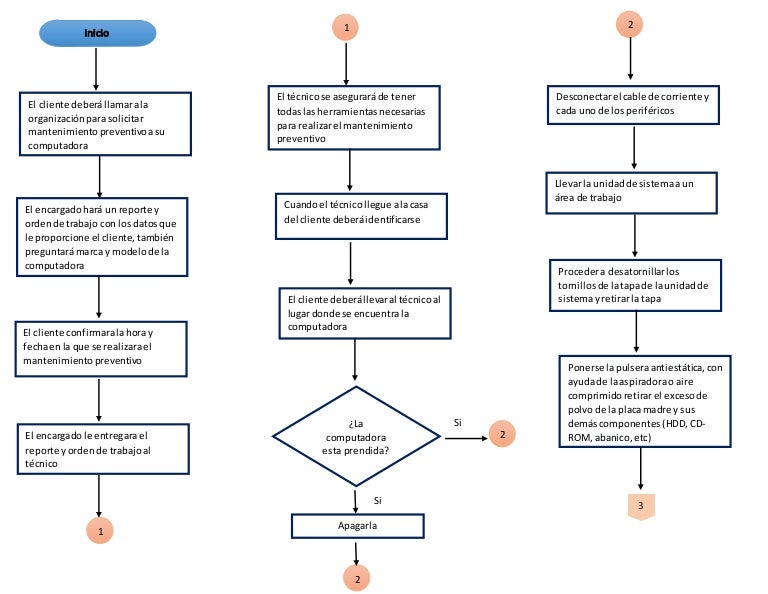 Inicio

El cliente deberá llamar a la organización para solicitar mantenimiento preventivo a su computadora

El encargado hará un reporte y orden de trabajo con los datos que le proporcione el cliente, también preguntará marca y modelo de la computadora

El cliente confirmara la hora y fecha en la que se realizara el mantenimiento preventivo

El encargado le entregara el reporte y orden de trabajo al técnico

1

1

El técnico se asegurará de tener todas las herramientas necesarias para realizar el mantenimiento preventivo

Cuando el técnico llegue a la casa del cliente deberá identificarse

El cliente deberá llevar al técnico al lugar donde se encuentra la computadora

¿La computadora esta prendida?

Si

2

Si

Apagarla

2

2

Desconectar el cable de corriente y cada uno de los periféricos

Llevar la unidad de sistema a un área de trabajo

Proceder a desatornillar los tornillos de la tapa de la unidad de sistema y retirar la tapa

Ponerse la pulsera antiestática, con ayuda de la aspiradora o aire comprimido retirar el exceso de polvo de la placa madre y sus demás componentes (HDD, CD-ROM, abanico, etc)

3